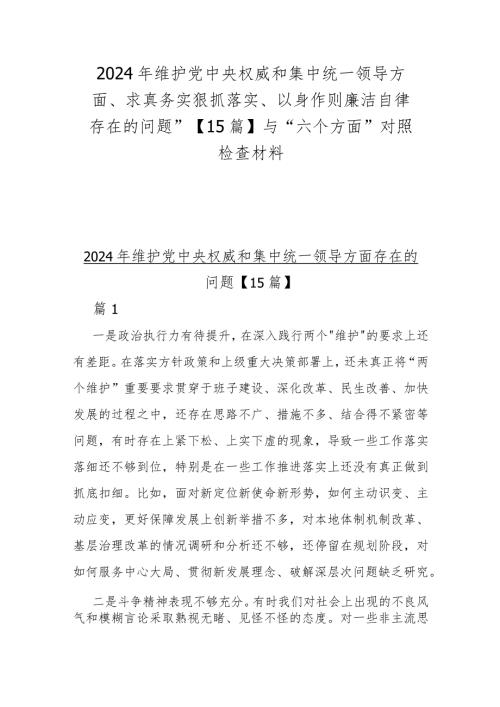 2024年维护党中央权威和集中统一领导方面、求真务实狠抓落实、以身作则廉洁自律存在的问题”【15篇】与“六个方面”对照检查材料

2024年维护党中央权威和集中统一领导方面存在的问题【15篇】

篇1

一是政治执行力有待提升，在深入践行两个"维护"的要求上还有差距。在落实方针政策和上级重大决策部署上，还未真正将“两个维护”重要要求贯穿于班子建设、深化改革、民生改善、加快发展的过程之中，还存在思路不广、措施不多、结合得不紧密等问题，有时存在上紧下松、上实下虚的现象，导致一些工作落实落细还不够到位，特别是在一些工作推进落实上还没有真正做到抓底扣细。比如，面对新定位新使命新形势，如何主动识变、主动应变，更好保障发展上创新举措不多，对本地体制机制改革、基层治理改革的情况调研和分析还不够，还停留在规划阶段，对如何服务中心大局、贯彻新发展理念、破解深层次问题缺乏研究。

二是斗争精神表现不够充分。有时我们对社会上出现的不良风气和模糊言论采取熟视无睹、见怪不怪的态度。对一些非主流思